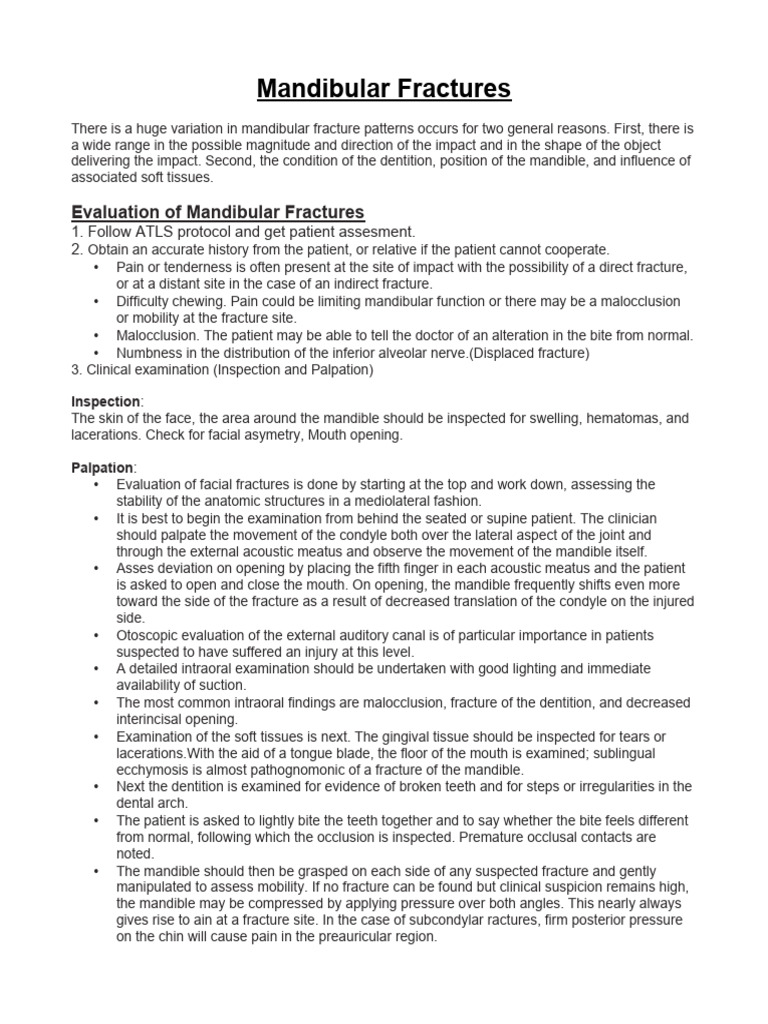 Mandibular Fractures

There is a huge variation in mandibular fracture patterns occurs for two general reasons. First, there is a wide range in the possible magnitude and direction of the impact and in the shape of the object delivering the impact. Second, the condition of the dentition, position of the mandible, and influence of associated soft tissues.

Evaluation of Mandibular Fractures

1. Follow ATLS protocol and get patient assesment.
2. Obtain an accurate history from the patient, or relative if the patient cannot cooperate.
• Pain or tenderness is often present at the site of impact with the possibility of a direct fracture, or at a distant site in the case of an indirect fracture.
• Difficulty chewing. Pain could be limiting mandibular function or there may be a malocclusion or mobility at the fracture site.
• Malocclusion. The patient may be able to tell the doctor of an alteration in the bite from normal.
• Numbness in the distribution of the inferior alveolar nerve.(Displaced fracture)
3. Clinical examination (Inspection and Palpation)

Inspection:
The skin of the face, the area around the mandible should be inspected for swelling, hematomas, and lacerations. Check for facial asymetry, Mouth opening.

Palpation:
• Evaluation of facial fractures is done by starting at the top and work down, assessing the stability of the anatomic structures in a mediolateral fashion.
• It is best to begin the examination from behind the seated or supine patient. The clinician should palpate the movement of the condyle both over the lateral aspect of the joint and through the external acoustic meatus and observe the movement of the mandible itself.
• Asses deviation on opening by placing the fifth finger in each acoustic meatus and the patient is asked to open and close the mouth. On opening, the mandible frequently shifts even more toward the side of the fracture as a result of decreased translation of the condyle on the injured side.
• Otoscopic evaluation of the external auditory canal is of particular importance in patients suspected to have suffered an injury at this level.
• A detailed intraoral examination should be undertaken with good lighting and immediate availability of suction.
• The most common intraoral findings are malocclusion, fracture of the dentition, and decreased interincisal opening.
• Examination of the soft tissues is next. The gingival tissue should be inspected for tears or lacerations.With the aid of a tongue blade, the floor of the mouth is examined; sublingual ecchymosis is almost pathognomonic of a fracture of the mandible.
• Next the dentition is examined for evidence of broken teeth and for steps or irregularities in the dental arch.
• The patient is asked to lightly bite the teeth together and to say whether the bite feels different from normal, following which the occlusion is inspected. Premature occlusal contacts are noted.
• The mandible should then be grasped on each side of any suspected fracture and gently manipulated to assess mobility. If no fracture can be found but clinical suspicion remains high, the mandible may be compressed by applying pressure over both angles. This nearly always gives rise to ain at a fracture site. In the case of subcondylar ractures, firm posterior pressure on the chin will cause pain in the preauricular region.